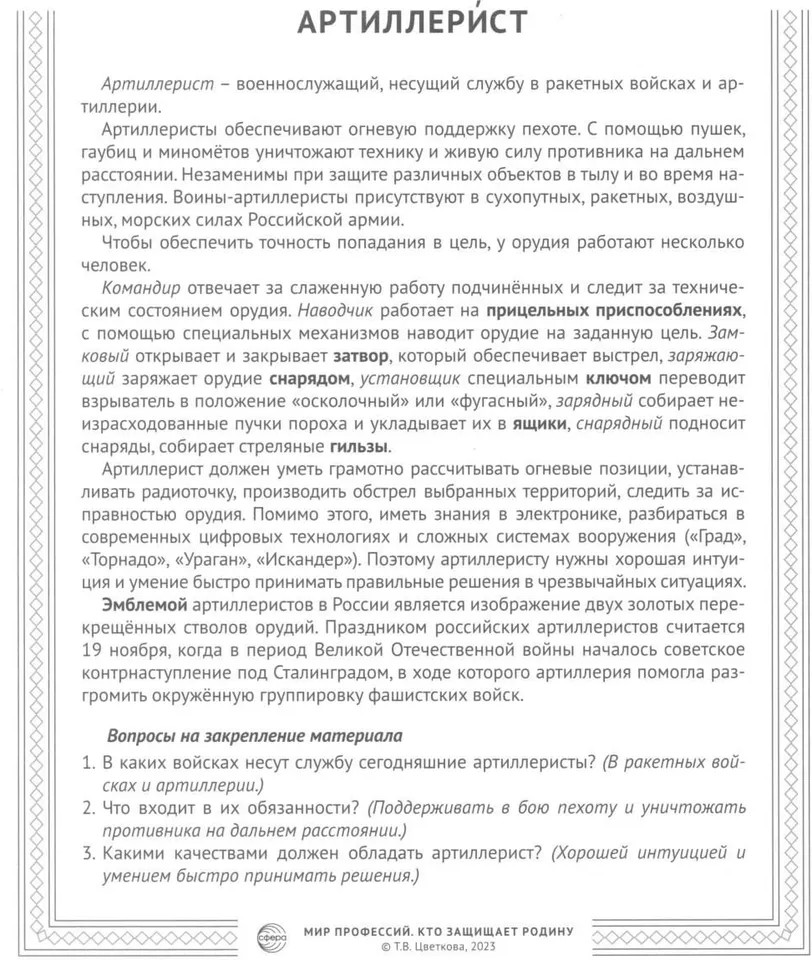 АРТИЛЛЕРИ́СТ

Артиллерист – военнослужащий, несущий службу в ракетных войсках и артиллерии.

Артиллеристы обеспечивают огневую поддержку пехоте. С помощью пушек, гаубиц и миномётов уничтожают технику и живую силу противника на дальнем расстоянии. Незаменимы при защите различных объектов в тылу и во время наступления. Воины-артиллеристы присутствуют в сухопутных, ракетных, воздушных, морских силах Российской армии.

Чтобы обеспечить точность попадания в цель, у орудия работают несколько человек.

Командир отвечает за слаженную работу подчинённых и следит за техническим состоянием орудия. Наводчик работает на прицельных приспособлениях, с помощью специальных механизмов наводит орудие на заданную цель. Замковый открывает и закрывает затвор, который обеспечивает выстрел, заряжающий заряжает орудие снарядом, установщик специальным ключом переводит взрыватель в положение «осколочный» или «фугасный», зарядный собирает неизрасходованные пучки пороха и укладывает их в ящики, снарядный подносит снаряды, собирает стреляные гильзы.

Артиллерист должен уметь грамотно рассчитывать огневые позиции, устанавливать радиоточку, производить обстрел выбранных территорий, следить за исправностью орудия. Помимо этого, иметь знания в электронике, разбираться в современных цифровых технологиях и сложных системах вооружения («Град», «Торнадо», «Ураган», «Искандер»). Поэтому артиллеристу нужны хорошая интуиция и умение быстро принимать правильные решения в чрезвычайных ситуациях.

Эмблемой артиллеристов в России является изображение двух золотых перекрещённых стволов орудий. Праздником российских артиллеристов считается 19 ноября, когда в период Великой Отечественной войны началось советское контрнаступление под Сталинградом, в ходе которого артиллерия помогла разгромить окружённую группировку фашистских войск.

Вопросы на закрепление материала

1. В каких войсках несут службу сегодняшние артиллеристы? (В ракетных войсках и артиллерии.)
2. Что входит в их обязанности? (Поддерживать в бою пехоту и уничтожать противника на дальнем расстоянии.)
3. Какими качествами должен обладать артиллерист? (Хорошей интуицией и умением быстро принимать решения.)

сфера
МИР ПРОФЕССИЙ. КТО ЗАЩИЩАЕТ РОДИНУ
© Т.В. Цветкова, 2023